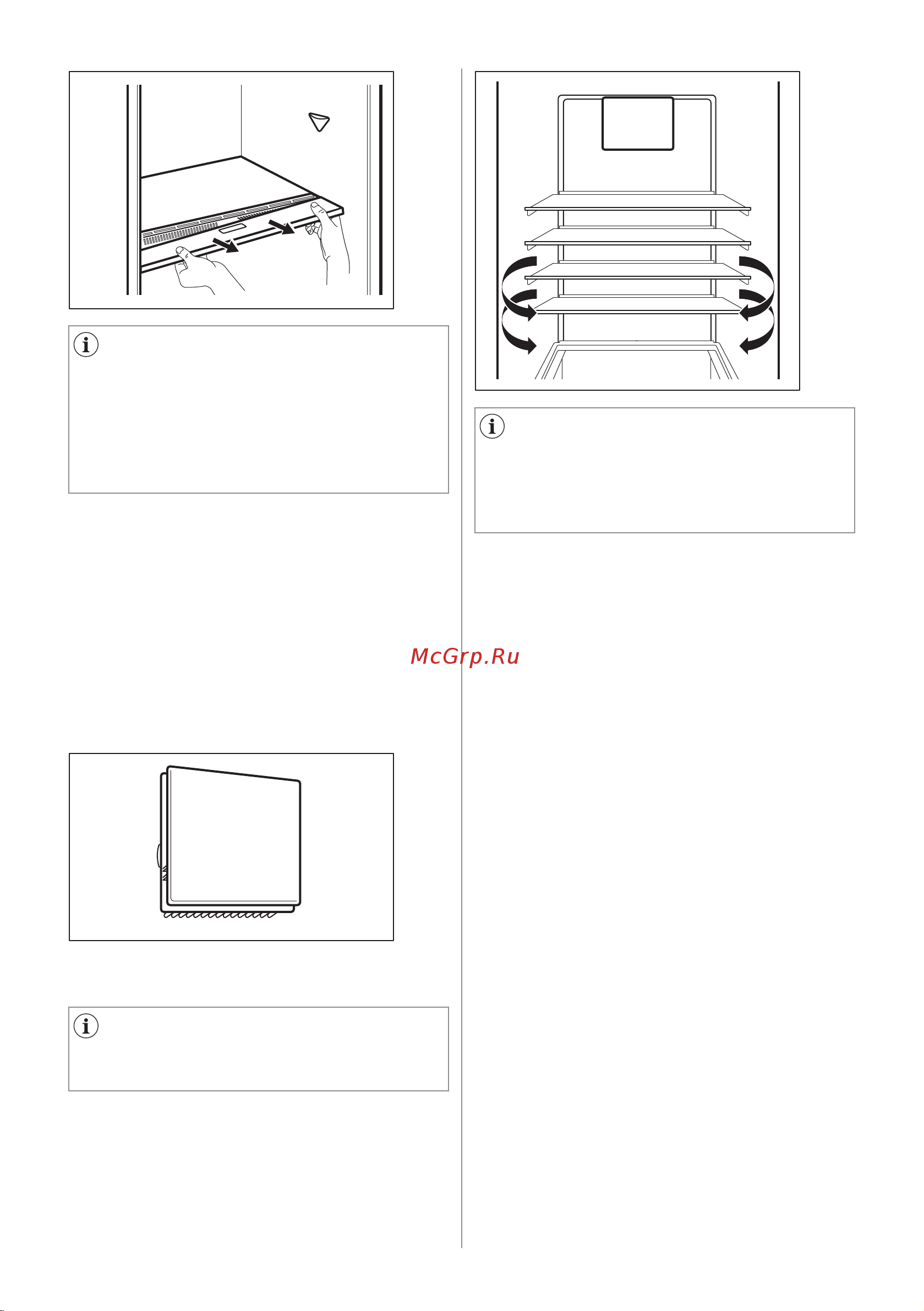 McGrp.Ru